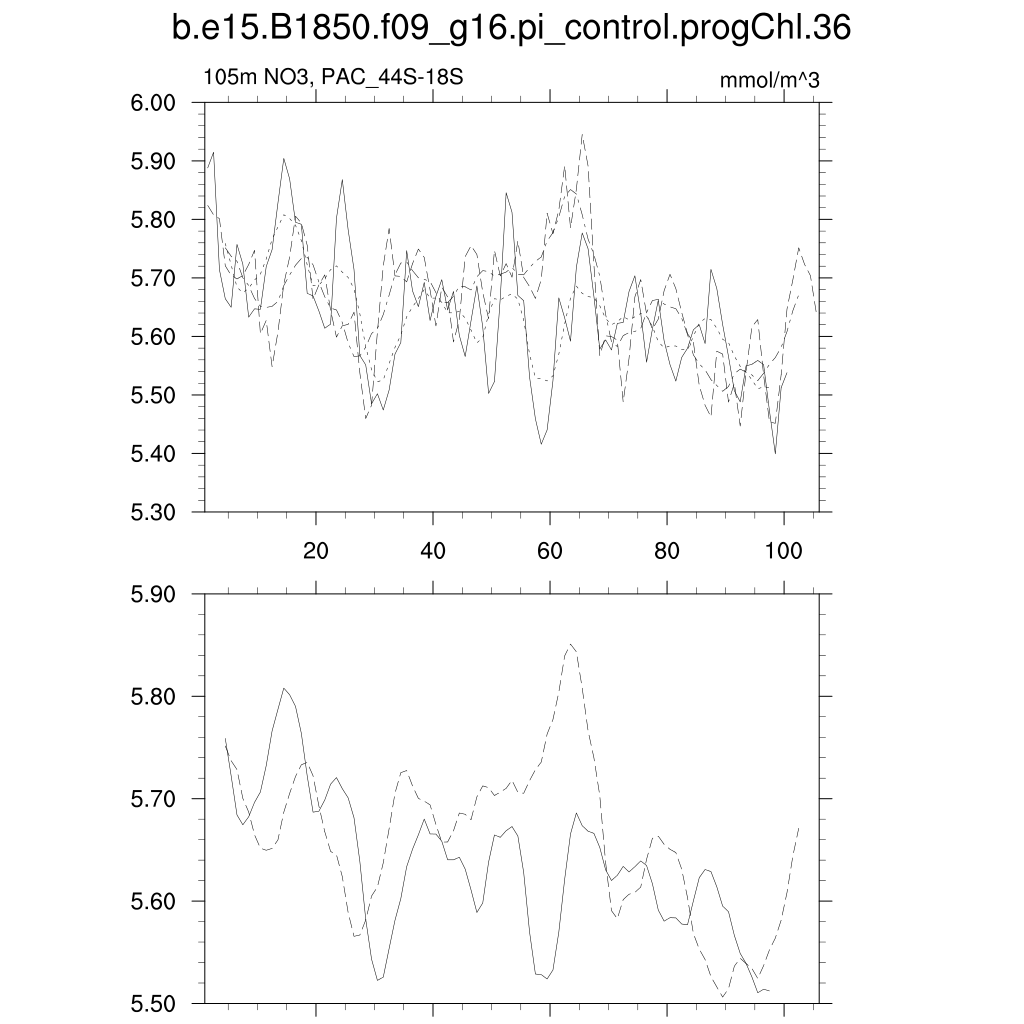 b.e15.B1850.f09_g16.pi_control.progChl.36

105m NO3, PAC_44S-18S

mmol/m^3

6.00
5.90
5.80
5.70
5.60
5.50
5.40
5.30

20
40
60
80
100

5.90
5.80
5.70
5.60
5.50